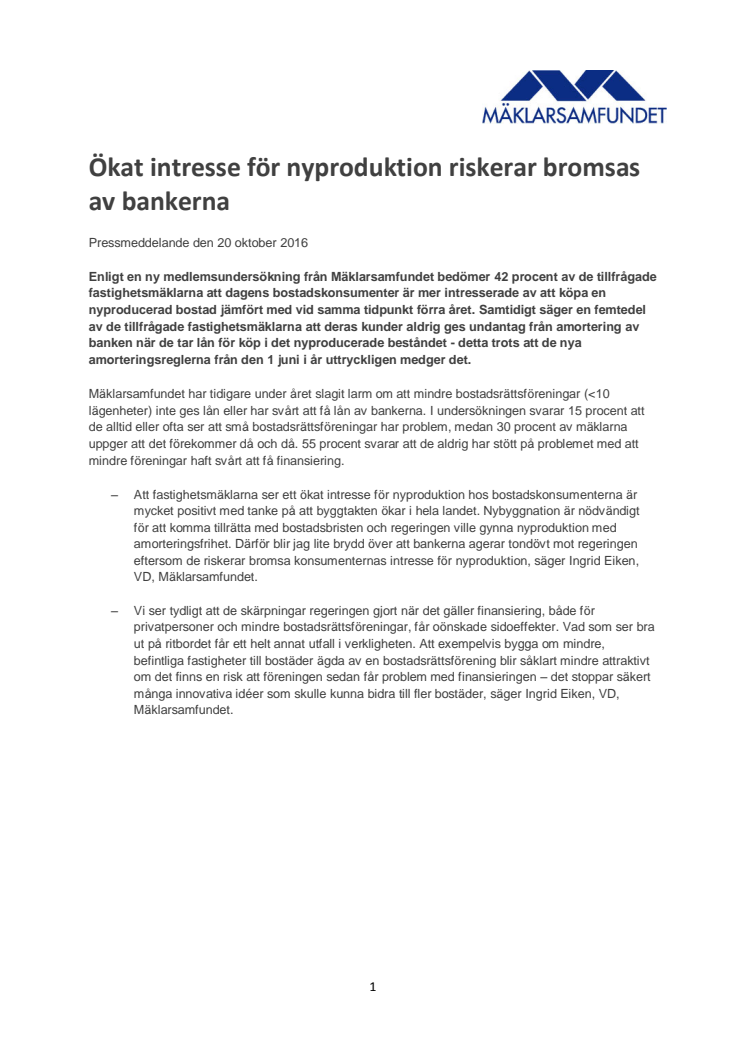 MÄKLARSAMFUNDET

Ökat intresse för nyproduktion riskerar bromsas av bankerna

Pressmeddelande den 20 oktober 2016

Enligt en ny medlemsundersökning från Mäklarsamfundet bedömer 42 procent av de tillfrågade fastighetsmäklarna att dagens bostadskonsumenter är mer intresserade av att köpa en nyproducerad bostad jämfört med vid samma tidpunkt förra året. Samtidigt säger en femtedel av de tillfrågade fastighetsmäklarna att deras kunder aldrig ges undantag från amortering av banken när de tar lån för köp i det nyproducerade beståndet - detta trots att de nya amorteringsreglerna från den 1 juni i år uttryckligen medger det.

Mäklarsamfundet har tidigare under året slagit larm om att mindre bostadsrättsföreningar (<10 lägenheter) inte ges lån eller har svårt att få lån av bankerna. I undersökningen svarar 15 procent att de alltid eller ofta ser att små bostadsrättsföreningar har problem, medan 30 procent av mäklarna uppger att det förekommer då och då. 55 procent svarar att de aldrig har stött på problemet med att mindre föreningar haft svårt att få finansiering.

– Att fastighetsmäklarna ser ett ökat intresse för nyproduktion hos bostadskonsumenterna är mycket positivt med tanke på att byggtakten ökar i hela landet. Nybyggnation är nödvändigt för att komma tillrätta med bostadsbristen och regeringen ville gynna nyproduktion med amorteringsfrihet. Därför blir jag lite brydd över att bankerna agerar tondövt mot regeringen eftersom de riskerar bromsa konsumenternas intresse för nyproduktion, säger Ingrid Eiken, VD, Mäklarsamfundet.

– Vi ser tydligt att de skärpningar regeringen gjort när det gäller finansiering, både för privatpersoner och mindre bostadsrättsföreningar, får oönskade sidoeffekter. Vad som ser bra ut på ritbordet får ett helt annat utfall i verkligheten. Att exempelvis bygga om mindre, befintliga fastigheter till bostäder ägda av en bostadsrättsförening blir såklart mindre attraktivt om det finns en risk att föreningen sedan får problem med finansieringen – det stoppar säkert många innovativa idéer som skulle kunna bidra till fler bostäder, säger Ingrid Eiken, VD, Mäklarsamfundet.

1